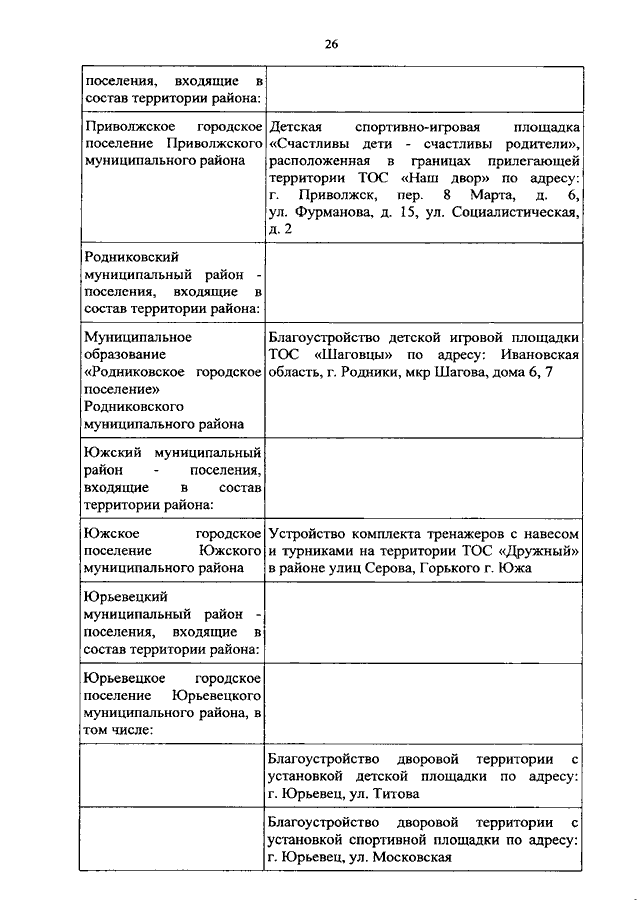 26

| | |
|---|---|
| поселения, входящие в состав территории района: | |
| Приволжское городское поселение Приволжского муниципального района | Детская спортивно-игровая площадка «Счастливы дети - счастливы родители», расположенная в границах прилегающей территории ТОС «Наш двор» по адресу: г. Приволжск, пер. 8 Марта, д. 6, ул. Фурманова, д. 15, ул. Социалистическая, д. 2 |
| Родниковский муниципальный район - поселения, входящие в состав территории района: | |
| Муниципальное образование «Родниковское городское поселение» Родниковского муниципального района | Благоустройство детской игровой площадки ТОС «Шаговцы» по адресу: Ивановская область, г. Родники, мкр Шагова, дома 6, 7 |
| Южский муниципальный район - поселения, входящие в состав территории района: | |
| Южское городское поселение Южского муниципального района | Устройство комплекта тренажеров с навесом и турниками на территории ТОС «Дружный» в районе улиц Серова, Горького г. Южа |
| Юрьевецкий муниципальный район - поселения, входящие в состав территории района: | |
| Юрьевецкое городское поселение Юрьевецкого муниципального района, в том числе: | |
| | Благоустройство дворовой территории с установкой детской площадки по адресу: г. Юрьевец, ул. Титова |
| | Благоустройство дворовой территории с установкой спортивной площадки по адресу: г. Юрьевец, ул. Московская |